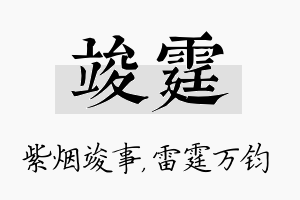 竣霆

紫烟竣事，雷霆万钧